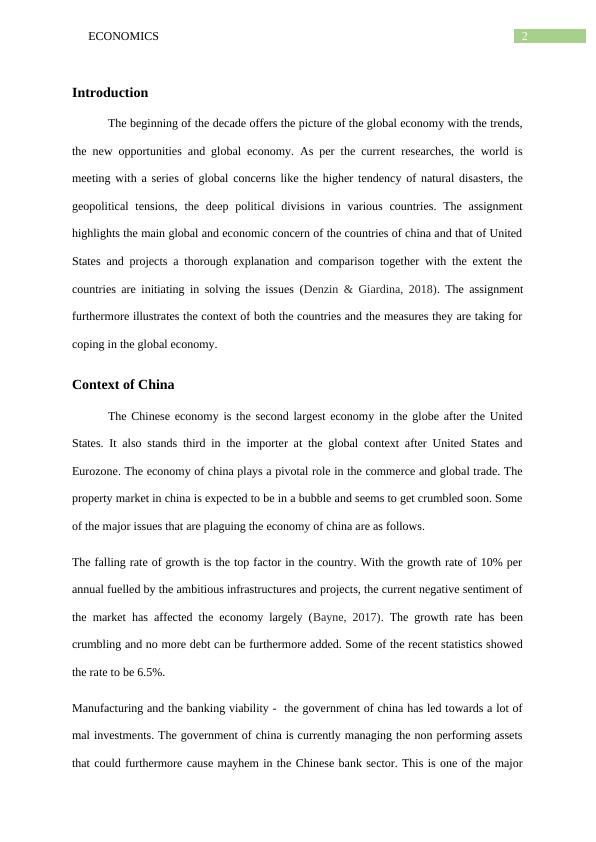 ECONOMICS 2

Introduction

The beginning of the decade offers the picture of the global economy with the trends, the new opportunities and global economy. As per the current researches, the world is meeting with a series of global concerns like the higher tendency of natural disasters, the geopolitical tensions, the deep political divisions in various countries. The assignment highlights the main global and economic concern of the countries of china and that of United States and projects a thorough explanation and comparison together with the extent the countries are initiating in solving the issues (Denzin & Giardina, 2018). The assignment furthermore illustrates the context of both the countries and the measures they are taking for coping in the global economy.

Context of China

The Chinese economy is the second largest economy in the globe after the United States. It also stands third in the importer at the global context after United States and Eurozone. The economy of china plays a pivotal role in the commerce and global trade. The property market in china is expected to be in a bubble and seems to get crumbled soon. Some of the major issues that are plaguing the economy of china are as follows.

The falling rate of growth is the top factor in the country. With the growth rate of 10% per annual fuelled by the ambitious infrastructures and projects, the current negative sentiment of the market has affected the economy largely (Bayne, 2017). The growth rate has been crumbling and no more debt can be furthermore added. Some of the recent statistics showed the rate to be 6.5%.

Manufacturing and the banking viability - the government of china has led towards a lot of mal investments. The government of china is currently managing the non performing assets that could furthermore cause mayhem in the Chinese bank sector. This is one of the major